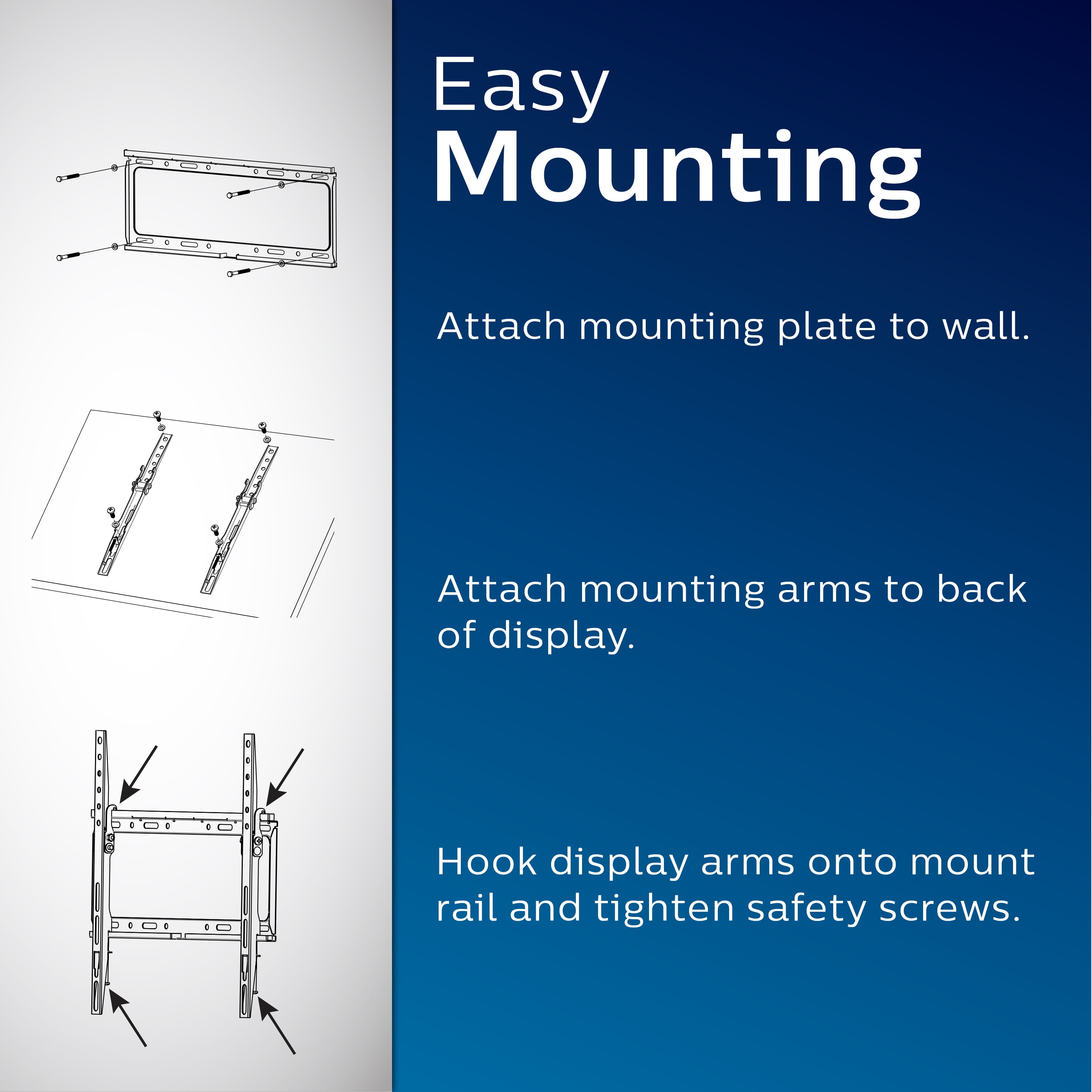 Easy
Mounting

Attach mounting plate to wall.

Attach mounting arms to back of display.

Hook display arms onto mount rail and tighten safety screws.